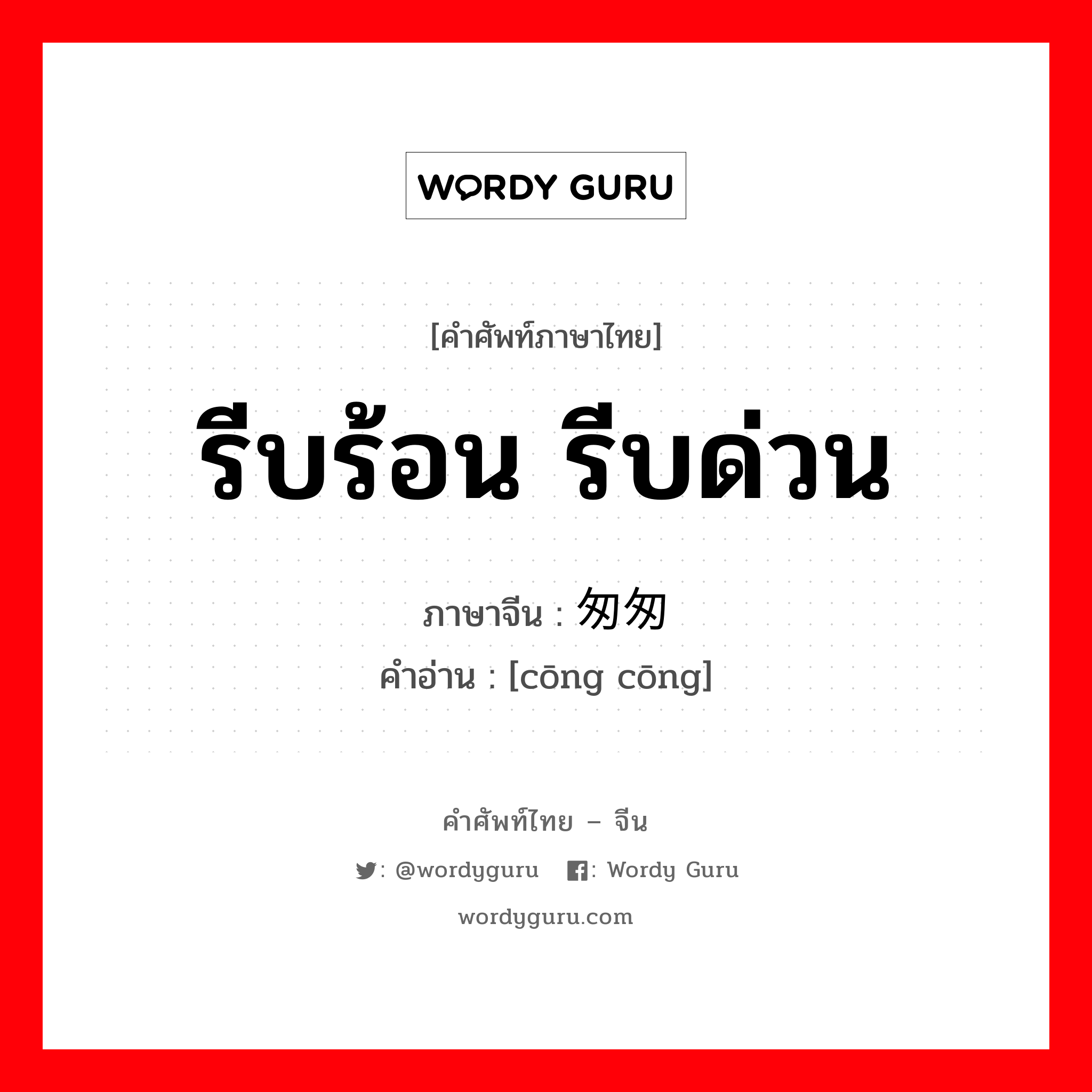 WORDY GURU

[คำศัพท์ภาษาไทย]

รีบร้อน รีบด่วน

ภาษาจีน : 匆匆

คำอ่าน : [cōng cōng]

คำศัพท์ไทย – จีน

: @wordyguru : Wordy Guru

wordyguru.com